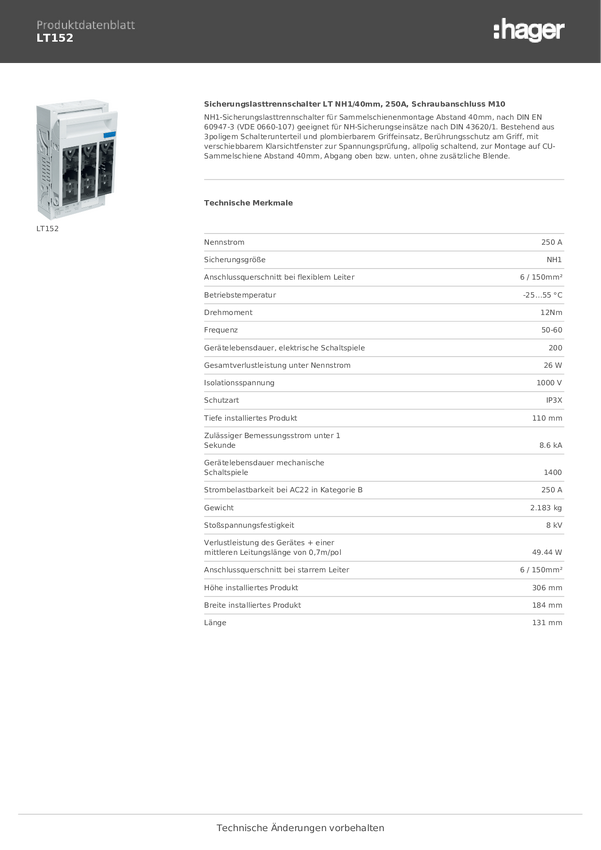 Produktdatenblatt
LT152

:hager

LT152

Sicherungslasttrennschalter LT NH1/40mm, 250A, Schraubanschluss M10

NH1-Sicherungslasttrennschalter für Sammelschienenmontage Abstand 40mm, nach DIN EN 60947-3 (VDE 0660-107) geeignet für NH-Sicherungseinsätze nach DIN 43620/1. Bestehend aus 3poligem Schalterunterteil und plombierbarem Griffeinsatz, Berührungsschutz am Griff, mit verschiebbarem Klarsichtfenster zur Spannungsprüfung, allpolig schaltend, zur Montage auf CU-Sammelschiene Abstand 40mm, Abgang oben bzw. unten, ohne zusätzliche Blende.

Technische Merkmale

| | |
|---|---|
| Nennstrom | 250 A |
| Sicherungsgröße | NH1 |
| Anschlussquerschnitt bei flexiblem Leiter | 6 / 150mm² |
| Betriebstemperatur | -25...55 °C |
| Drehmoment | 12Nm |
| Frequenz | 50-60 |
| Gerätelebensdauer, elektrische Schaltspiele | 200 |
| Gesamtverlustleistung unter Nennstrom | 26 W |
| Isolationsspannung | 1000 V |
| Schutzart | IP3X |
| Tiefe installiertes Produkt | 110 mm |
| Zulässiger Bemessungsstrom unter 1 Sekunde | 8.6 kA |
| Gerätelebensdauer mechanische Schaltspiele | 1400 |
| Strombelastbarkeit bei AC22 in Kategorie B | 250 A |
| Gewicht | 2.183 kg |
| Stoßspannungsfestigkeit | 8 kV |
| Verlustleistung des Gerätes + einer mittleren Leitungslänge von 0,7m/pol | 49.44 W |
| Anschlussquerschnitt bei starrem Leiter | 6 / 150mm² |
| Höhe installiertes Produkt | 306 mm |
| Breite installiertes Produkt | 184 mm |
| Länge | 131 mm |

Technische Änderungen vorbehalten